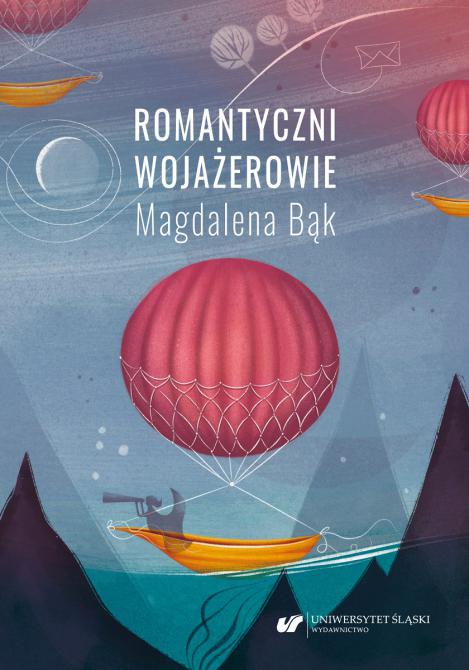 ROMANTYCZNI WOJAŻEROWIE
Magdalena Bąk

UNIWERSYTET ŚLĄSKI
WYDAWNICTWO